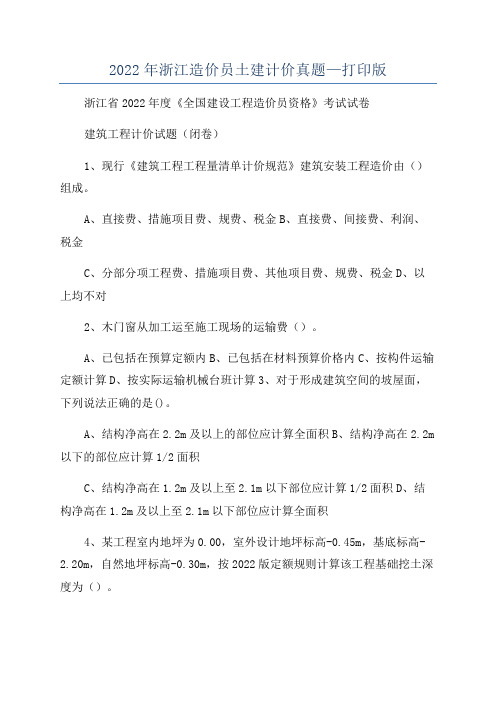 2022年浙江造价员土建计价真题—打印版

浙江省2022年度《全国建设工程造价员资格》考试试卷

建筑工程计价试题（闭卷）

1、现行《建筑工程工程量清单计价规范》建筑安装工程造价由（）组成。

A、直接费、措施项目费、规费、税金B、直接费、间接费、利润、税金

C、分部分项工程费、措施项目费、其他项目费、规费、税金D、以上均不对

2、木门窗从加工运至施工现场的运输费（）。

A、已包括在预算定额内B、已包括在材料预算价格内C、按构件运输定额计算D、按实际运输机械台班计算3、对于形成建筑空间的坡屋面，下列说法正确的是()。

A、结构净高在2.2m及以上的部位应计算全面积B、结构净高在2.2m以下的部位应计算1/2面积

C、结构净高在1.2m及以上至2.1m以下部位应计算1/2面积D、结构净高在1.2m及以上至2.1m以下部位应计算全面积

4、某工程室内地坪为0.00，室外设计地坪标高-0.45m，基底标高-2.20m，自然地坪标高-0.30m，按2022版定额规则计算该工程基础挖土深度为（）。